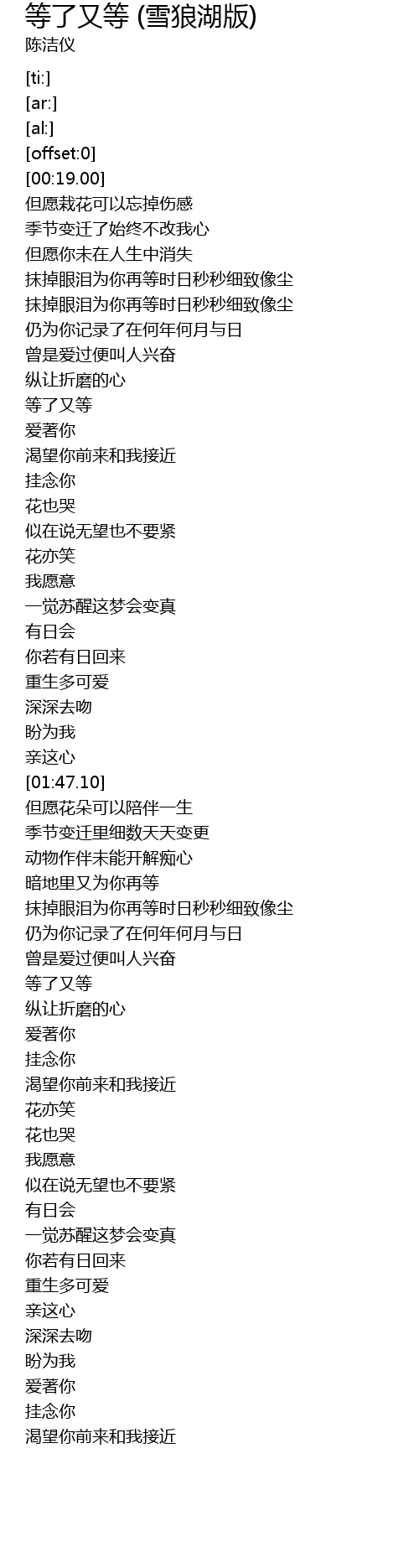 等了又等 (雪狼湖版)
陈洁仪

[ti:]
[ar:]
[al:]
[offset:0]
[00:19.00]
但愿栽花可以忘掉伤感
季节变迁了始终不改我心
但愿你未在人生中消失
抹掉眼泪为你再等时日秒秒细致像尘
抹掉眼泪为你再等时日秒秒细致像尘
仍为你记录了在何年何月与日
曾是爱过便叫人兴奋
纵让折磨的心
等了又等
爱著你
渴望你前来和我接近
挂念你
花也哭
似在说无望也不要紧
花亦笑
我愿意
一觉苏醒这梦会变真
有日会
你若有日回来
重生多可爱
深深去吻
盼为我
亲这心
[01:47.10]
但愿花朵可以陪伴一生
季节变迁里细数天天变更
动物作伴未能开解痴心
暗地里又为你再等
抹掉眼泪为你再等时日秒秒细致像尘
仍为你记录了在何年何月与日
曾是爱过便叫人兴奋
等了又等
纵让折磨的心
爱著你
挂念你
渴望你前来和我接近
花亦笑
花也哭
我愿意
似在说无望也不要紧
有日会
一觉苏醒这梦会变真
你若有日回来
重生多可爱
亲这心
深深去吻
盼为我
爱著你
挂念你
渴望你前来和我接近